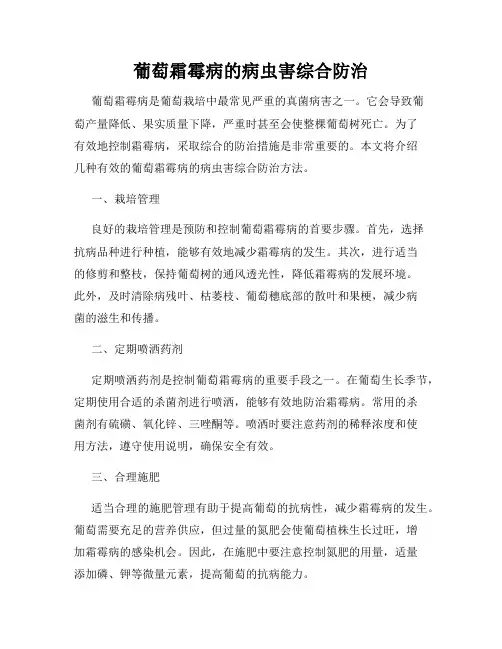 葡萄霜霉病的病虫害综合防治

葡萄霜霉病是葡萄栽培中最常见严重的真菌病害之一。它会导致葡萄产量降低、果实质量下降，严重时甚至会使整棵葡萄树死亡。为了有效地控制霜霉病，采取综合的防治措施是非常重要的。本文将介绍几种有效的葡萄霜霉病的病虫害综合防治方法。

一、栽培管理

良好的栽培管理是预防和控制葡萄霜霉病的首要步骤。首先，选择抗病品种进行种植，能够有效地减少霜霉病的发生。其次，进行适当的修剪和整枝，保持葡萄树的通风透光性，降低霜霉病的发展环境。此外，及时清除病残叶、枯萎枝、葡萄穗底部的散叶和果梗，减少病菌的滋生和传播。

二、定期喷洒药剂

定期喷洒药剂是控制葡萄霜霉病的重要手段之一。在葡萄生长季节，定期使用合适的杀菌剂进行喷洒，能够有效地防治霜霉病。常用的杀菌剂有硫磺、氧化锌、三唑酮等。喷洒时要注意药剂的稀释浓度和使用方法，遵守使用说明，确保安全有效。

三、合理施肥

适当合理的施肥管理有助于提高葡萄的抗病性，减少霜霉病的发生。葡萄需要充足的营养供应，但过量的氮肥会使葡萄植株生长过旺，增加霜霉病的感染机会。因此，在施肥中要注意控制氮肥的用量，适量添加磷、钾等微量元素，提高葡萄的抗病能力。